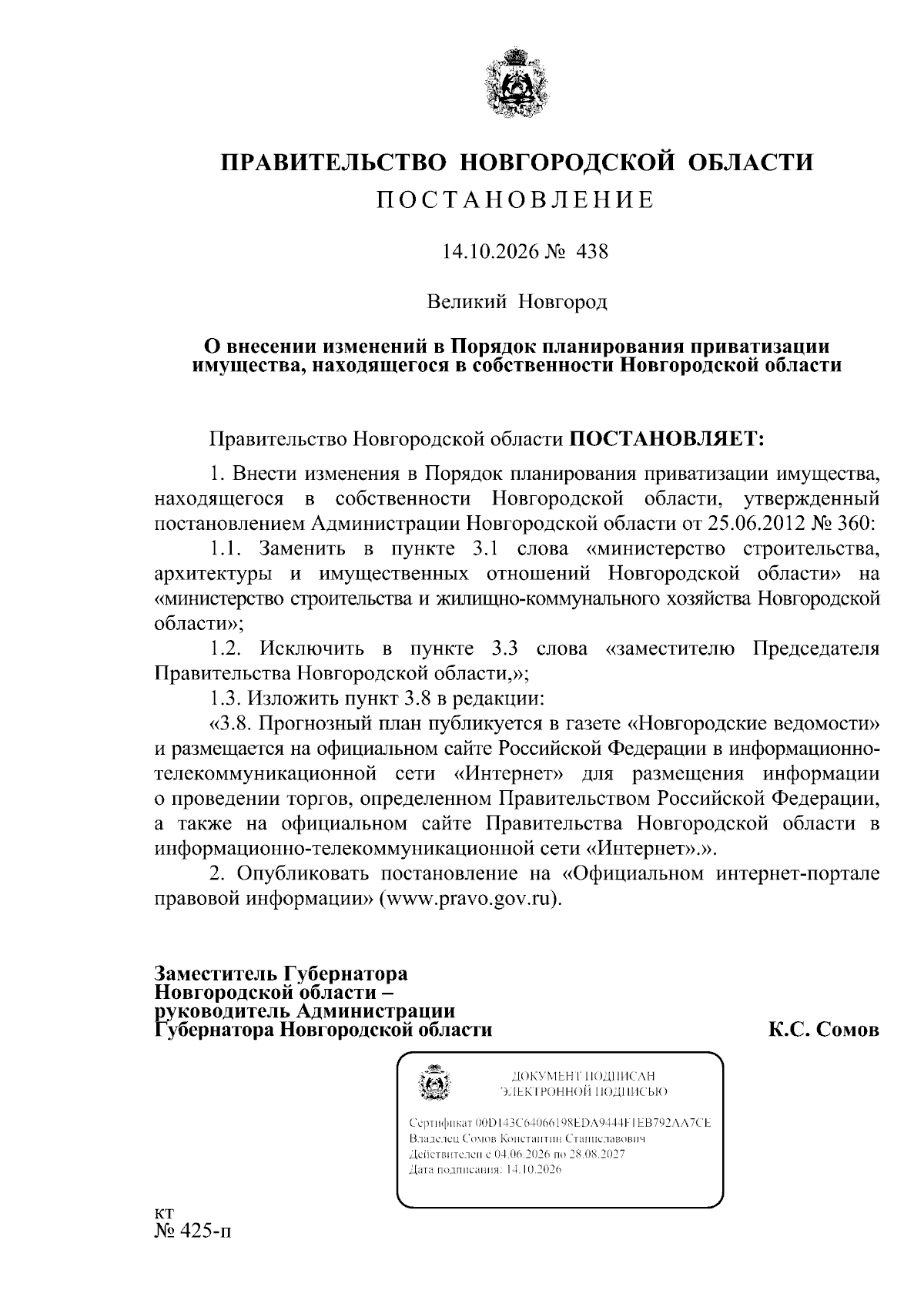 ПРАВИТЕЛЬСТВО НОВГОРОДСКОЙ ОБЛАСТИ

ПОСТАНОВЛЕНИЕ

14.10.2026 № 438

Великий Новгород

О внесении изменений в Порядок планирования приватизации имущества, находящегося в собственности Новгородской области

Правительство Новгородской области ПОСТАНОВЛЯЕТ:

1. Внести изменения в Порядок планирования приватизации имущества, находящегося в собственности Новгородской области, утвержденный постановлением Администрации Новгородской области от 25.06.2012 № 360:

1.1. Заменить в пункте 3.1 слова «министерство строительства, архитектуры и имущественных отношений Новгородской области» на «министерство строительства и жилищно-коммунального хозяйства Новгородской области»;

1.2. Исключить в пункте 3.3 слова «заместителю Председателя Правительства Новгородской области,»;

1.3. Изложить пункт 3.8 в редакции:

«3.8. Прогнозный план публикуется в газете «Новгородские ведомости» и размещается на официальном сайте Российской Федерации в информационно-телекоммуникационной сети «Интернет» для размещения информации о проведении торгов, определенном Правительством Российской Федерации, а также на официальном сайте Правительства Новгородской области в информационно-телекоммуникационной сети «Интернет».».

2. Опубликовать постановление на «Официальном интернет-портале правовой информации» (www.pravo.gov.ru).

Заместитель Губернатора
Новгородской области –
руководитель Администрации
Губернатора Новгородской области

К.С. Сомов

ДОКУМЕНТ ПОДПИСАН
ЭЛЕКТРОННОЙ ПОДПИСЬЮ

Сертификат 00D143C64066198EDA9444F1EB792AA7CE
Владелец Сомов Константин Станиславович
Действителен с 04.06.2026 по 28.08.2027
Дата подписания: 14.10.2026

кт
№ 425-п